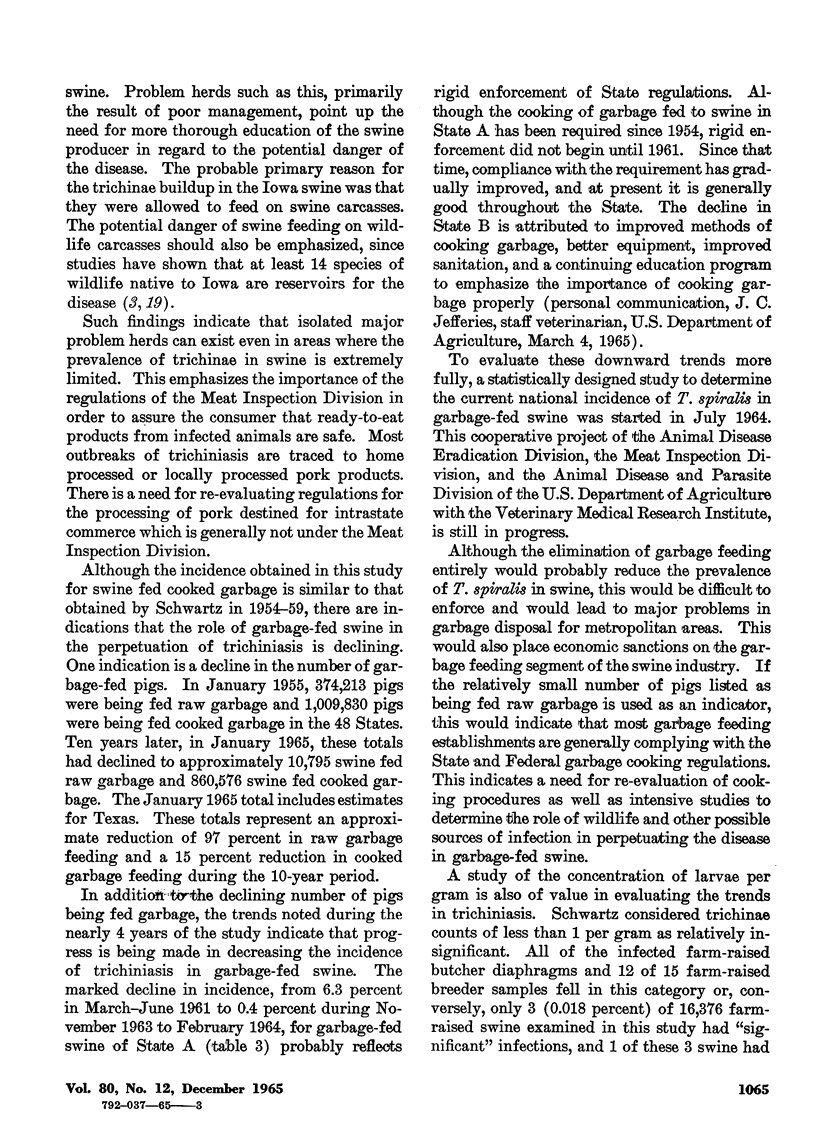 swine. Problem herds such as this, primarily the result of poor management, point up the need for more thorough education of the swine producer in regard to the potential danger of the disease. The probable primary reason for the trichinae buildup in the Iowa swine was that they were allowed to feed on swine carcasses. The potential danger of swine feeding on wildlife carcasses should also be emphasized, since studies have shown that at least 14 species of wildlife native to Iowa are reservoirs for the disease (3, 19).

Such findings indicate that isolated major problem herds can exist even in areas where the prevalence of trichinae in swine is extremely limited. This emphasizes the importance of the regulations of the Meat Inspection Division in order to assure the consumer that ready-to-eat products from infected animals are safe. Most outbreaks of trichiniasis are traced to home processed or locally processed pork products. There is a need for re-evaluating regulations for the processing of pork destined for intrastate commerce which is generally not under the Meat Inspection Division.

Although the incidence obtained in this study for swine fed cooked garbage is similar to that obtained by Schwartz in 1954–59, there are indications that the role of garbage-fed swine in the perpetuation of trichiniasis is declining. One indication is a decline in the number of garbage-fed pigs. In January 1955, 374,213 pigs were being fed raw garbage and 1,009,830 pigs were being fed cooked garbage in the 48 States. Ten years later, in January 1965, these totals had declined to approximately 10,795 swine fed raw garbage and 860,576 swine fed cooked garbage. The January 1965 total includes estimates for Texas. These totals represent an approximate reduction of 97 percent in raw garbage feeding and a 15 percent reduction in cooked garbage feeding during the 10-year period.

In addition to the declining number of pigs being fed garbage, the trends noted during the nearly 4 years of the study indicate that progress is being made in decreasing the incidence of trichiniasis in garbage-fed swine. The marked decline in incidence, from 6.3 percent in March–June 1961 to 0.4 percent during November 1963 to February 1964, for garbage-fed swine of State A (table 3) probably reflects rigid enforcement of State regulations. Although the cooking of garbage fed to swine in State A has been required since 1954, rigid enforcement did not begin until 1961. Since that time, compliance with the requirement has gradually improved, and at present it is generally good throughout the State. The decline in State B is attributed to improved methods of cooking garbage, better equipment, improved sanitation, and a continuing education program to emphasize the importance of cooking garbage properly (personal communication, J. C. Jefferies, staff veterinarian, U.S. Department of Agriculture, March 4, 1965).

To evaluate these downward trends more fully, a statistically designed study to determine the current national incidence of T. spiralis in garbage-fed swine was started in July 1964. This cooperative project of the Animal Disease Eradication Division, the Meat Inspection Division, and the Animal Disease and Parasite Division of the U.S. Department of Agriculture with the Veterinary Medical Research Institute, is still in progress.

Although the elimination of garbage feeding entirely would probably reduce the prevalence of T. spiralis in swine, this would be difficult to enforce and would lead to major problems in garbage disposal for metropolitan areas. This would also place economic sanctions on the garbage feeding segment of the swine industry. If the relatively small number of pigs listed as being fed raw garbage is used as an indicator, this would indicate that most garbage feeding establishments are generally complying with the State and Federal garbage cooking regulations. This indicates a need for re-evaluation of cooking procedures as well as intensive studies to determine the role of wildlife and other possible sources of infection in perpetuating the disease in garbage-fed swine.

A study of the concentration of larvae per gram is also of value in evaluating the trends in trichiniasis. Schwartz considered trichinae counts of less than 1 per gram as relatively insignificant. All of the infected farm-raised butcher diaphragms and 12 of 15 farm-raised breeder samples fell in this category or, conversely, only 3 (0.018 percent) of 16,376 farm-raised swine examined in this study had "significant" infections, and 1 of these 3 swine had

Vol. 80, No. 12, December 1965
792-037—65——3

1065